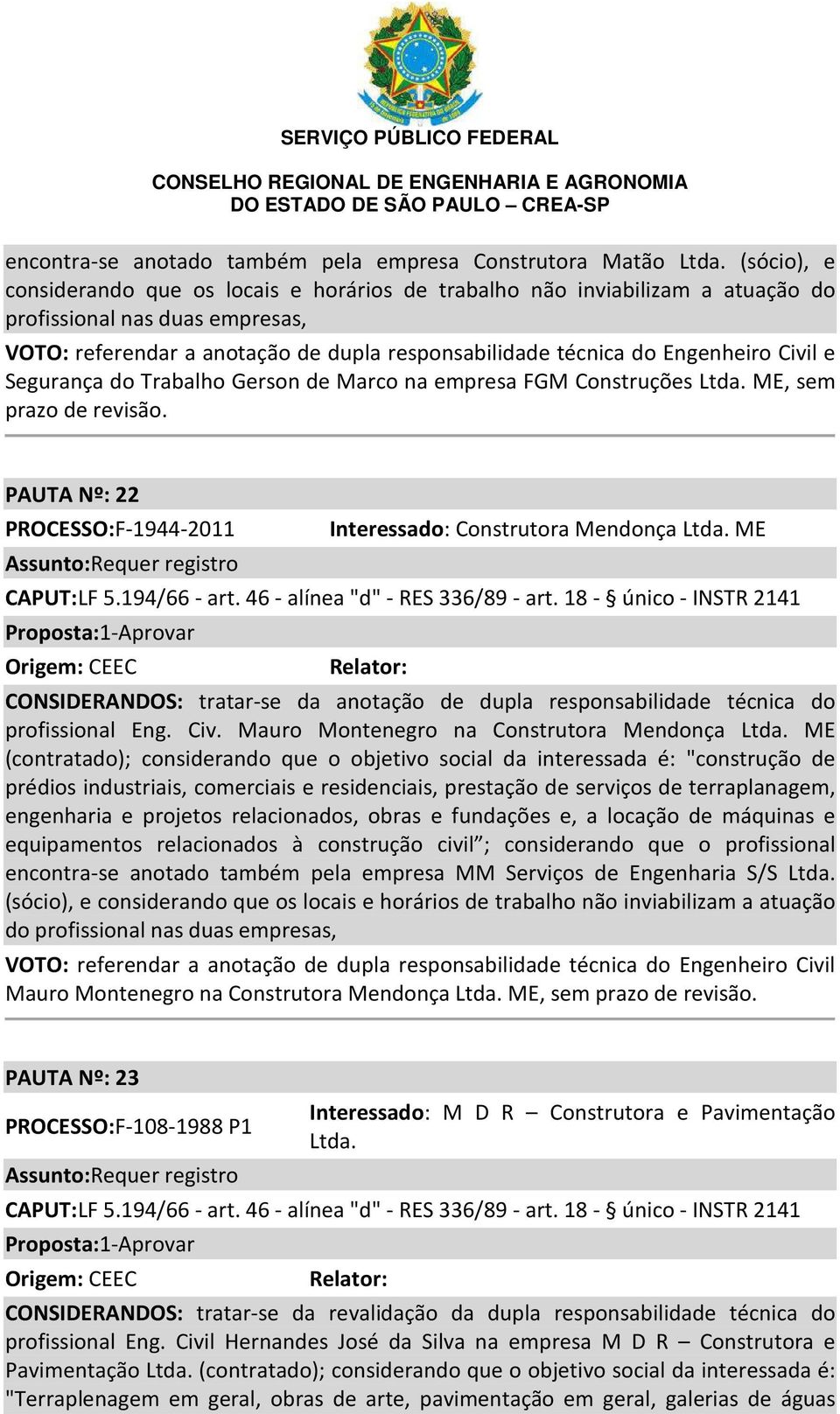 SERVIÇO PÚBLICO FEDERAL

CONSELHO REGIONAL DE ENGENHARIA E AGRONOMIA
DO ESTADO DE SÃO PAULO – CREA-SP

encontra-se anotado também pela empresa Construtora Matão Ltda. (sócio), e considerando que os locais e horários de trabalho não inviabilizam a atuação do profissional nas duas empresas,

VOTO: referendar a anotação de dupla responsabilidade técnica do Engenheiro Civil e Segurança do Trabalho Gerson de Marco na empresa FGM Construções Ltda. ME, sem prazo de revisão.

PAUTA Nº: 22

PROCESSO:F-1944-2011 Interessado: Construtora Mendonça Ltda. ME

Assunto:Requer registro

CAPUT:LF 5.194/66 - art. 46 - alínea "d" - RES 336/89 - art. 18 - § único - INSTR 2141

Proposta:1-Aprovar

Origem: CEEC Relator:

CONSIDERANDOS: tratar-se da anotação de dupla responsabilidade técnica do profissional Eng. Civ. Mauro Montenegro na Construtora Mendonça Ltda. ME (contratado); considerando que o objetivo social da interessada é: "construção de prédios industriais, comerciais e residenciais, prestação de serviços de terraplanagem, engenharia e projetos relacionados, obras e fundações e, a locação de máquinas e equipamentos relacionados à construção civil”; considerando que o profissional encontra-se anotado também pela empresa MM Serviços de Engenharia S/S Ltda. (sócio), e considerando que os locais e horários de trabalho não inviabilizam a atuação do profissional nas duas empresas,

VOTO: referendar a anotação de dupla responsabilidade técnica do Engenheiro Civil Mauro Montenegro na Construtora Mendonça Ltda. ME, sem prazo de revisão.

PAUTA Nº: 23

PROCESSO:F-108-1988 P1 Interessado: M D R – Construtora e Pavimentação Ltda.

Assunto:Requer registro

CAPUT:LF 5.194/66 - art. 46 - alínea "d" - RES 336/89 - art. 18 - § único - INSTR 2141

Proposta:1-Aprovar

Origem: CEEC Relator:

CONSIDERANDOS: tratar-se da revalidação da dupla responsabilidade técnica do profissional Eng. Civil Hernandes José da Silva na empresa M D R – Construtora e Pavimentação Ltda. (contratado); considerando que o objetivo social da interessada é: "Terraplenagem em geral, obras de arte, pavimentação em geral, galerias de águas